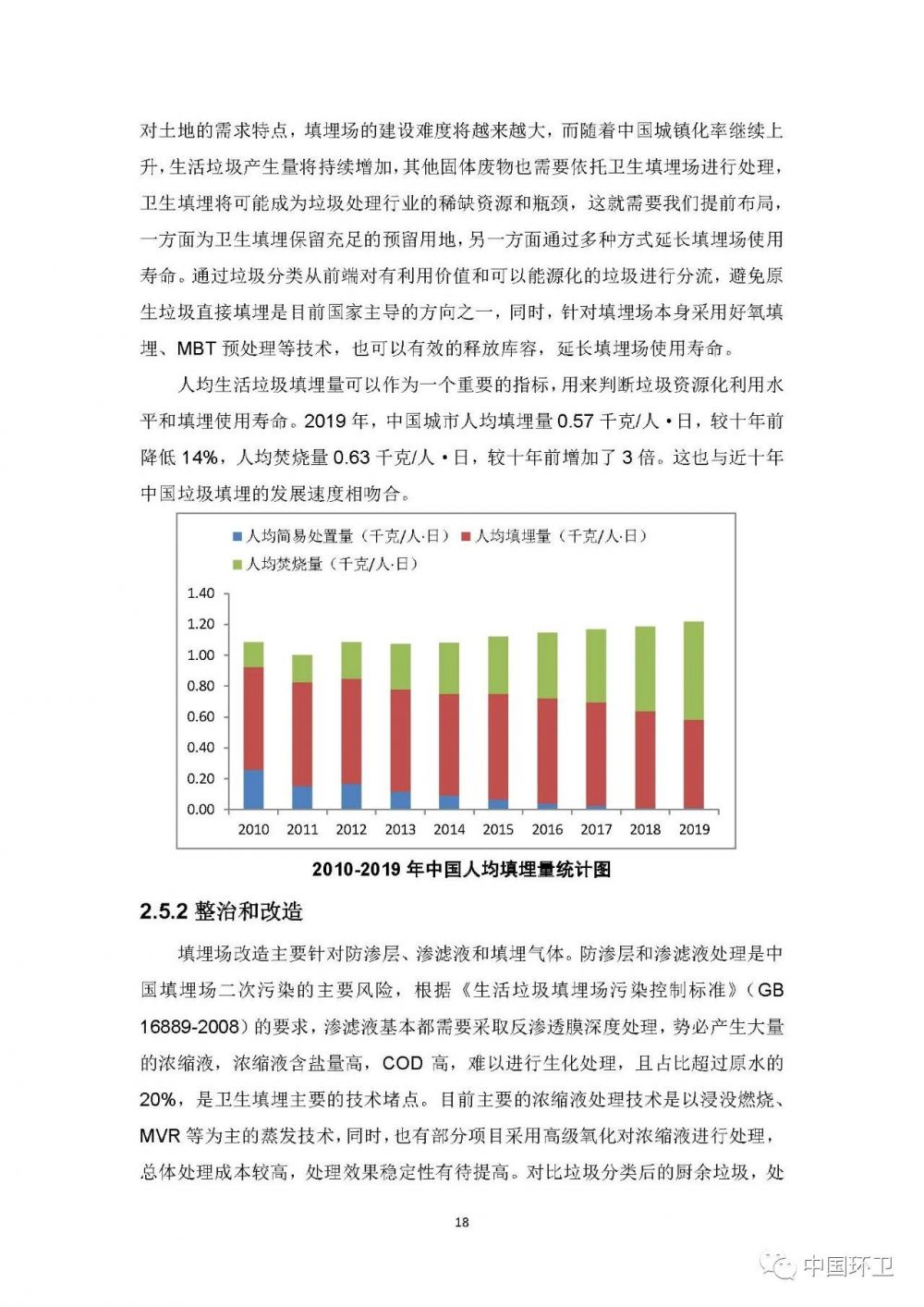 对土地的需求特点，填埋场的建设难度将越来越大，而随着中国城镇化率继续上升，生活垃圾产生量将持续增加，其他固体废物也需要依托卫生填埋场进行处理，卫生填埋将可能成为垃圾处理行业的稀缺资源和瓶颈，这就需要我们提前布局，一方面为卫生填埋保留充足的预留用地，另一方面通过多种方式延长填埋场使用寿命。通过垃圾分类从前端对有利用价值和可以能源化的垃圾进行分流，避免原生垃圾直接填埋是目前国家主导的方向之一，同时，针对填埋场本身采用好氧填埋、MBT 预处理等技术，也可以有效的释放库容，延长填埋场使用寿命。

人均生活垃圾填埋量可以作为一个重要的指标，用来判断垃圾资源化利用水平和填埋使用寿命。2019 年，中国城市人均填埋量 0.57 千克/人·日，较十年前降低 14%，人均焚烧量 0.63 千克/人·日，较十年前增加了 3 倍。这也与近十年中国垃圾填埋的发展速度相吻合。

人均简易处置量（千克/人·日） 人均填埋量（千克/人·日） 人均焚烧量（千克/人·日）

1.40
1.20
1.00
0.80
0.60
0.40
0.20
0.00

2010 2011 2012 2013 2014 2015 2016 2017 2018 2019

2010-2019 年中国人均填埋量统计图

2.5.2 整治和改造

填埋场改造主要针对防渗层、渗滤液和填埋气体。防渗层和渗滤液处理是中国填埋场二次污染的主要风险，根据《生活垃圾填埋场污染控制标准》（GB 16889-2008）的要求，渗滤液基本都需要采取反渗透膜深度处理，势必产生大量的浓缩液，浓缩液含盐量高，COD 高，难以进行生化处理，且占比超过原水的 20%，是卫生填埋主要的技术堵点。目前主要的浓缩液处理技术是以浸没燃烧、MVR 等为主的蒸发技术，同时，也有部分项目采用高级氧化对浓缩液进行处理，总体处理成本较高，处理效果稳定性有待提高。对比垃圾分类后的厨余垃圾，处

18

中国环卫